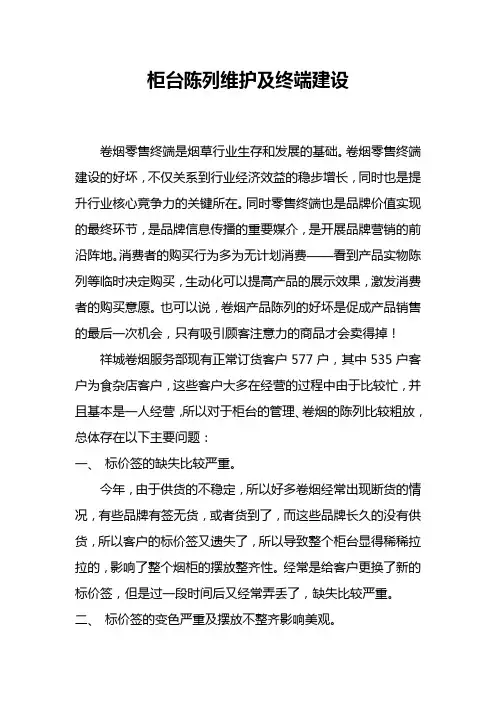 柜台陈列维护及终端建设

卷烟零售终端是烟草行业生存和发展的基础。卷烟零售终端建设的好坏，不仅关系到行业经济效益的稳步增长，同时也是提升行业核心竞争力的关键所在。同时零售终端也是品牌价值实现的最终环节，是品牌信息传播的重要媒介，是开展品牌营销的前沿阵地。消费者的购买行为多为无计划消费——看到产品实物陈列等临时决定购买，生动化可以提高产品的展示效果，激发消费者的购买意愿。也可以说，卷烟产品陈列的好坏是促成产品销售的最后一次机会，只有吸引顾客注意力的商品才会卖得掉！

祥城卷烟服务部现有正常订货客户 577 户，其中 535 户客户为食杂店客户，这些客户大多在经营的过程中由于比较忙，并且基本是一人经营，所以对于柜台的管理、卷烟的陈列比较粗放，总体存在以下主要问题：

一、 标价签的缺失比较严重。

今年，由于供货的不稳定，所以好多卷烟经常出现断货的情况，有些品牌有签无货，或者货到了，而这些品牌长久的没有供货，所以客户的标价签又遗失了，所以导致整个柜台显得稀稀拉拉的，影响了整个烟柜的摆放整齐性。经常是给客户更换了新的标价签，但是过一段时间后又经常弄丢了，缺失比较严重。

二、 标价签的变色严重及摆放不整齐影响美观。